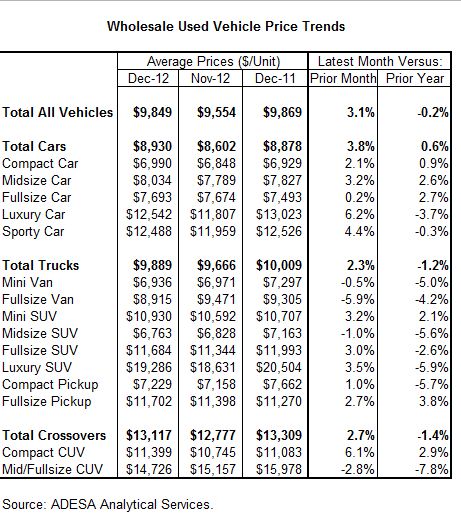 Wholesale Used Vehicle Price Trends

| | Average Prices ($/Unit) | | | Latest Month Versus: | |
|---|---|---|---|---|---|
| | Dec-12 | Nov-12 | Dec-11 | Prior Month | Prior Year |
| Total All Vehicles | $9,849 | $9,554 | $9,869 | 3.1% | -0.2% |
| Total Cars | $8,930 | $8,602 | $8,878 | 3.8% | 0.6% |
| Compact Car | $6,990 | $6,848 | $6,929 | 2.1% | 0.9% |
| Midsize Car | $8,034 | $7,789 | $7,827 | 3.2% | 2.6% |
| Fullsize Car | $7,693 | $7,674 | $7,493 | 0.2% | 2.7% |
| Luxury Car | $12,542 | $11,807 | $13,023 | 6.2% | -3.7% |
| Sporty Car | $12,488 | $11,959 | $12,526 | 4.4% | -0.3% |
| Total Trucks | $9,889 | $9,666 | $10,009 | 2.3% | -1.2% |
| Mini Van | $6,936 | $6,971 | $7,297 | -0.5% | -5.0% |
| Fullsize Van | $8,915 | $9,471 | $9,305 | -5.9% | -4.2% |
| Mini SUV | $10,930 | $10,592 | $10,707 | 3.2% | 2.1% |
| Midsize SUV | $6,763 | $6,828 | $7,163 | -1.0% | -5.6% |
| Fullsize SUV | $11,684 | $11,344 | $11,993 | 3.0% | -2.6% |
| Luxury SUV | $19,286 | $18,631 | $20,504 | 3.5% | -5.9% |
| Compact Pickup | $7,229 | $7,158 | $7,662 | 1.0% | -5.7% |
| Fullsize Pickup | $11,702 | $11,398 | $11,270 | 2.7% | 3.8% |
| Total Crossovers | $13,117 | $12,777 | $13,309 | 2.7% | -1.4% |
| Compact CUV | $11,399 | $10,745 | $11,083 | 6.1% | 2.9% |
| Mid/Fullsize CUV | $14,726 | $15,157 | $15,978 | -2.8% | -7.8% |

Source: ADESA Analytical Services.